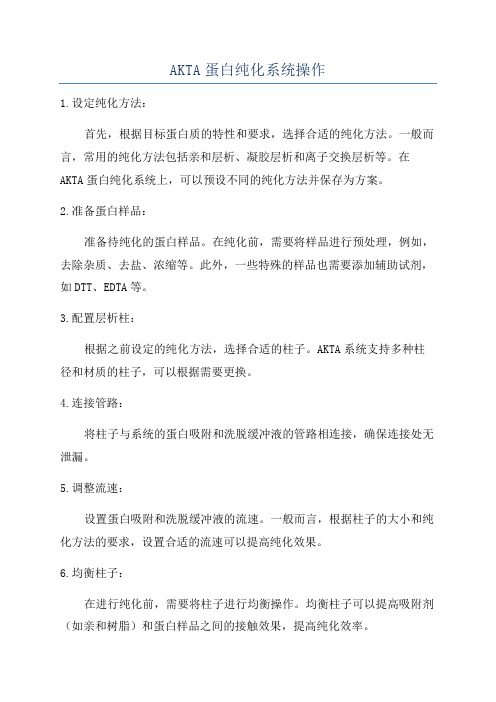 AKTA蛋白纯化系统操作

1.设定纯化方法：

首先，根据目标蛋白质的特性和要求，选择合适的纯化方法。一般而言，常用的纯化方法包括亲和层析、凝胶层析和离子交换层析等。在AKTA蛋白纯化系统上，可以预设不同的纯化方法并保存为方案。

2.准备蛋白样品：

准备待纯化的蛋白样品。在纯化前，需要将样品进行预处理，例如，去除杂质、去盐、浓缩等。此外，一些特殊的样品也需要添加辅助试剂，如DTT、EDTA等。

3.配置层析柱：

根据之前设定的纯化方法，选择合适的柱子。AKTA系统支持多种柱径和材质的柱子，可以根据需要更换。

4.连接管路：

将柱子与系统的蛋白吸附和洗脱缓冲液的管路相连接，确保连接处无泄漏。

5.调整流速：

设置蛋白吸附和洗脱缓冲液的流速。一般而言，根据柱子的大小和纯化方法的要求，设置合适的流速可以提高纯化效果。

6.均衡柱子：

在进行纯化前，需要将柱子进行均衡操作。均衡柱子可以提高吸附剂（如亲和树脂）和蛋白样品之间的接触效果，提高纯化效率。